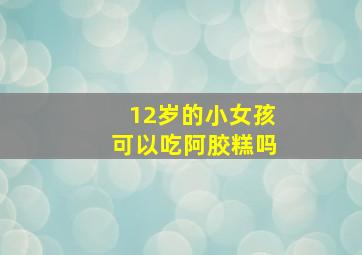 12岁的小女孩
可以吃阿胶糕吗